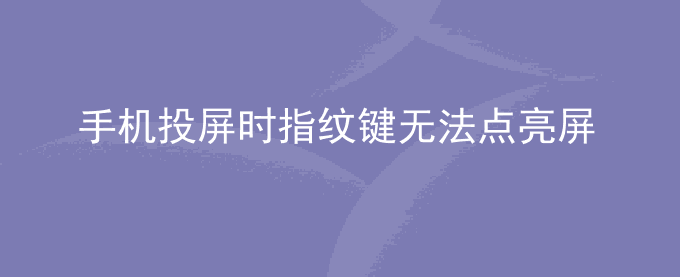 手机投屏时指纹键无法点亮屏